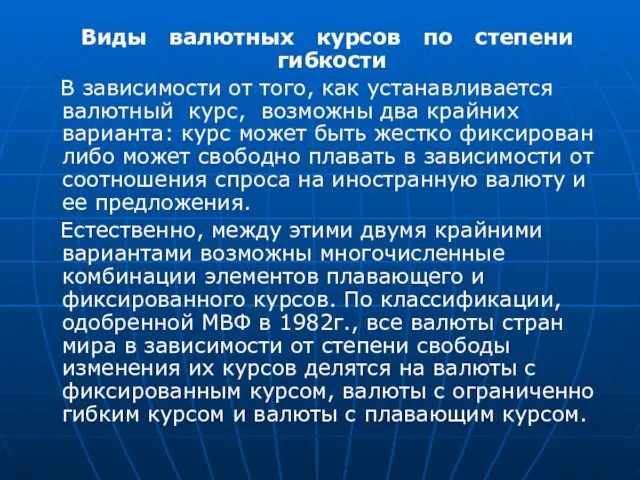 Виды валютных курсов по степени гибкости

В зависимости от того, как устанавливается валютный курс, возможны два крайних варианта: курс может быть жестко фиксирован либо может свободно плавать в зависимости от соотношения спроса на иностранную валюту и ее предложения.

Естественно, между этими двумя крайними вариантами возможны многочисленные комбинации элементов плавающего и фиксированного курсов. По классификации, одобренной МВФ в 1982г., все валюты стран мира в зависимости от степени свободы изменения их курсов делятся на валюты с фиксированным курсом, валюты с ограниченно гибким курсом и валюты с плавающим курсом.